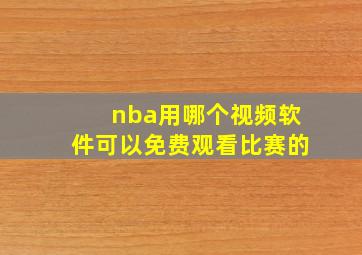 nba用哪个视频软件可以免费观看比赛的